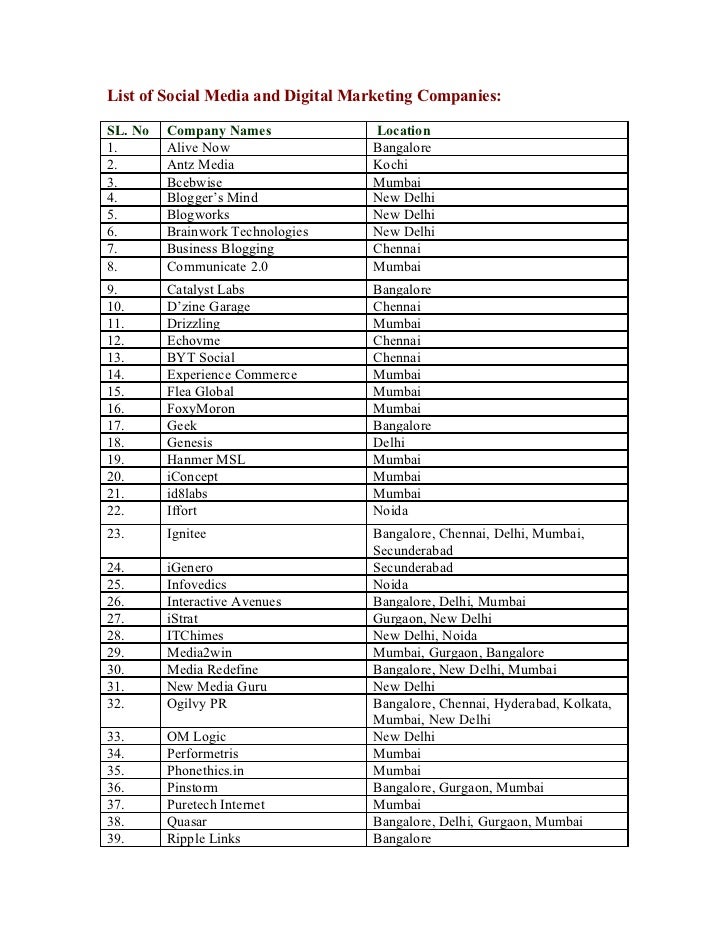 List of Social Media and Digital Marketing Companies:

| SL. No | Company Names | Location |
|---|---|---|
| 1. | Alive Now | Bangalore |
| 2. | Antz Media | Kochi |
| 3. | Bcebwise | Mumbai |
| 4. | Blogger's Mind | New Delhi |
| 5. | Blogworks | New Delhi |
| 6. | Brainwork Technologies | New Delhi |
| 7. | Business Blogging | Chennai |
| 8. | Communicate 2.0 | Mumbai |
| 9. | Catalyst Labs | Bangalore |
| 10. | D'zine Garage | Chennai |
| 11. | Drizzling | Mumbai |
| 12. | Echovme | Chennai |
| 13. | BYT Social | Chennai |
| 14. | Experience Commerce | Mumbai |
| 15. | Flea Global | Mumbai |
| 16. | FoxyMoron | Mumbai |
| 17. | Geek | Bangalore |
| 18. | Genesis | Delhi |
| 19. | Hanmer MSL | Mumbai |
| 20. | iConcept | Mumbai |
| 21. | id8labs | Mumbai |
| 22. | Iffort | Noida |
| 23. | Ignitee | Bangalore, Chennai, Delhi, Mumbai, Secunderabad |
| 24. | iGenero | Secunderabad |
| 25. | Infovedics | Noida |
| 26. | Interactive Avenues | Bangalore, Delhi, Mumbai |
| 27. | iStrat | Gurgaon, New Delhi |
| 28. | ITChimes | New Delhi, Noida |
| 29. | Media2win | Mumbai, Gurgaon, Bangalore |
| 30. | Media Redefine | Bangalore, New Delhi, Mumbai |
| 31. | New Media Guru | New Delhi |
| 32. | Ogilvy PR | Bangalore, Chennai, Hyderabad, Kolkata, Mumbai, New Delhi |
| 33. | OM Logic | New Delhi |
| 34. | Performetris | Mumbai |
| 35. | Phonethics.in | Mumbai |
| 36. | Pinstorm | Bangalore, Gurgaon, Mumbai |
| 37. | Puretech Internet | Mumbai |
| 38. | Quasar | Bangalore, Delhi, Gurgaon, Mumbai |
| 39. | Ripple Links | Bangalore |